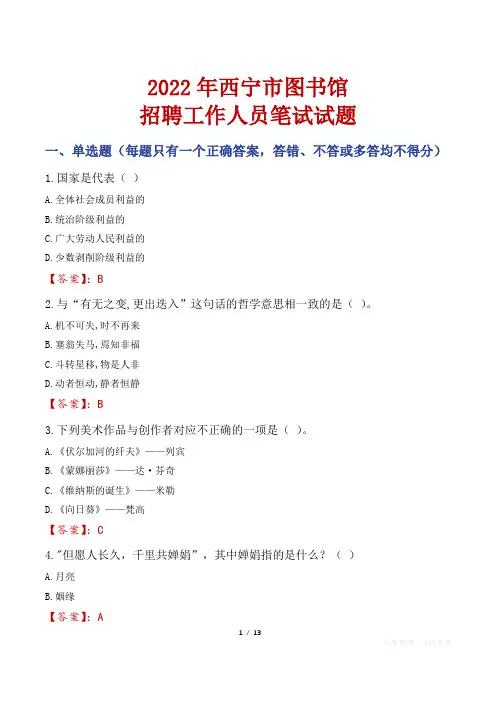 2022年西宁市图书馆
招聘工作人员笔试试题

一、单选题（每题只有一个正确答案，答错、不答或多答均不得分）

1.国家是代表（ ）

A.全体社会成员利益的

B.统治阶级利益的

C.广大劳动人民利益的

D.少数剥削阶级利益的

【答案】：B

2.与“有无之变,更出迭入”这句话的哲学意思相一致的是（ ）。

A.机不可失,时不再来

B.塞翁失马,焉知非福

C.斗转星移,物是人非

D.动者恒动,静者恒静

【答案】：B

3.下列美术作品与创作者对应不正确的一项是（ ）。

A.《伏尔加河的纤夫》——列宾

B.《蒙娜丽莎》——达·芬奇

C.《维纳斯的诞生》——米勒

D.《向日葵》——梵高

【答案】：C

4.“但愿人长久，千里共婵娟”，其中婵娟指的是什么？（ ）

A.月亮

B.姻缘

【答案】：A

1 / 13